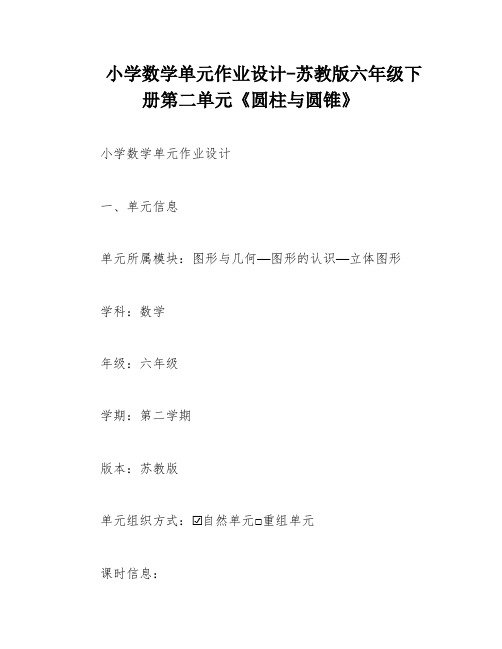 小学数学单元作业设计-苏教版六年级下册第二单元《圆柱与圆锥》

小学数学单元作业设计

一、单元信息

单元所属模块：图形与几何—图形的认识—立体图形

学科：数学

年级：六年级

学期：第二学期

版本：苏教版

单元组织方式：☑自然单元□重组单元

课时信息：